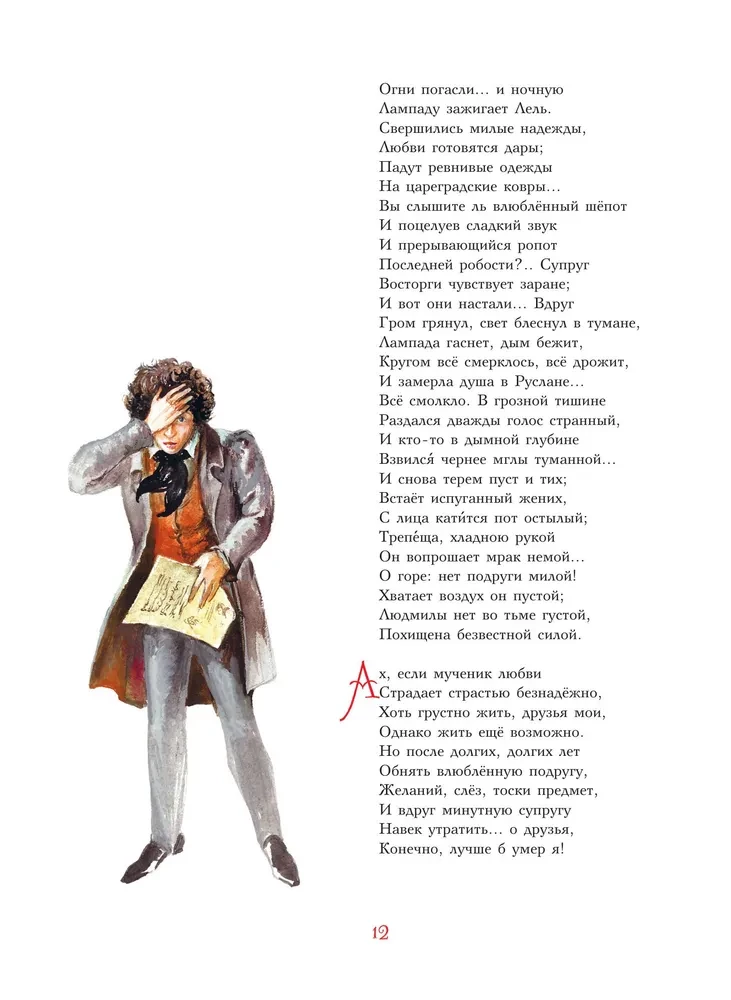 Огни погасли... и ночную
Лампаду зажигает Лель.
Свершились милые надежды,
Любви готовятся дары;
Падут ревнивые одежды
На цареградские ковры...
Вы слышите ль влюблённый шёпот
И поцелуев сладкий звук
И прерывающийся ропот
Последней робости?.. Супруг
Восторги чувствует заране;
И вот они настали... Вдруг
Гром грянул, свет блеснул в тумане,
Лампада гаснет, дым бежит,
Кругом всё смерклось, всё дрожит,
И замерла душа в Руслане...
Всё смолкло. В грозной тишине
Раздался дважды голос странный,
И кто-то в дымной глубине
Взвился́ чернее мглы туманной...
И снова терем пуст и тих;
Встаёт испуганный жених,
С лица кати́тся пот остылый;
Трепе́ща, хладною рукой
Он вопрошает мрак немой...
О горе: нет подруги милой!
Хватает воздух он пустой;
Людмилы нет во тьме густой,
Похищена безвестной силой.

Ах, если мученик любви
Страдает страстью безнадёжно,
Хоть грустно жить, друзья мои,
Однако жить ещё возможно.
Но после долгих, долгих лет
Обнять влюблённую подругу,
Желаний, слёз, тоски предмет,
И вдруг минутную супругу
Навек утратить... о друзья,
Конечно, лучше б умер я!

12